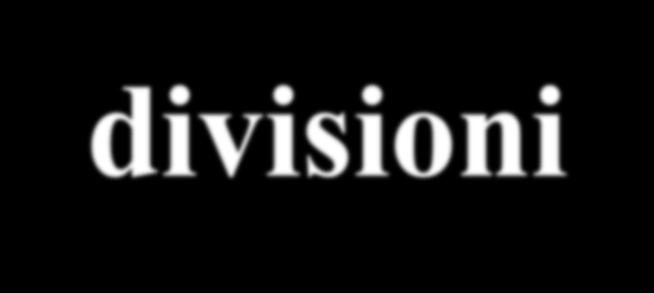 divisioni